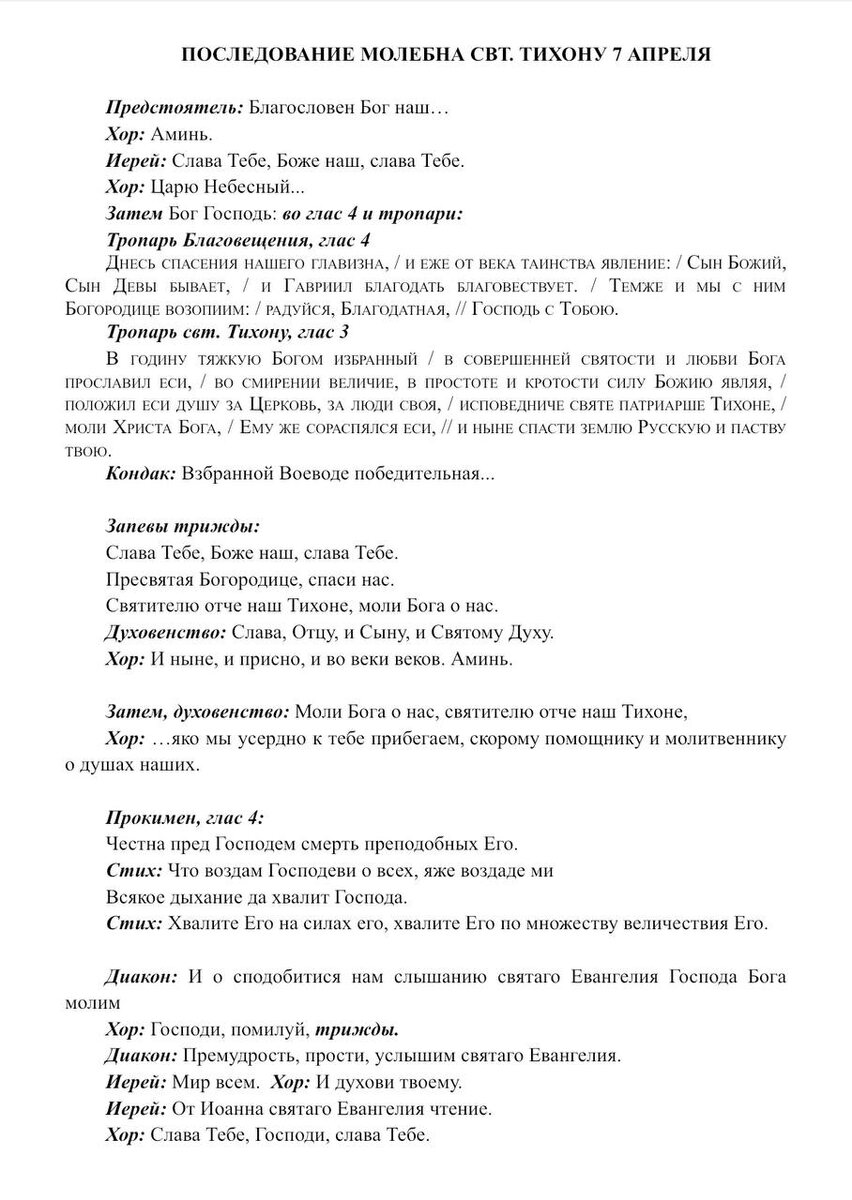 ПОСЛЕДОВАНИЕ МОЛЕБНА СВТ. ТИХОНУ 7 АПРЕЛЯ

Предстоятель: Благословен Бог наш…

Хор: Аминь.

Иерей: Слава Тебе, Боже наш, слава Тебе.

Хор: Царю Небесный...

Затем Бог Господь: во глас 4 и тропари:

Тропарь Благовещения, глас 4

Днесь спасения нашего главизна, / и еже от века таинства явление: / Сын Божий, Сын Девы бывает, / и Гавриил благодать благовествует. / Темже и мы с ним Богородице возопиим: / радуйся, Благодатная, // Господь с Тобою.

Тропарь свт. Тихону, глас 3

В годину тяжкую Богом избранный / в совершенней святости и любви Бога прославил еси, / во смирении величие, в простоте и кротости силу Божию являя, / положил еси душу за Церковь, за люди своя, / исповедниче святе патриарше Тихоне, / моли Христа Бога, / Ему же сораспялся еси, // и ныне спасти землю Русскую и паству твою.

Кондак: Взбранной Воеводе победительная...

Запевы трижды:

Слава Тебе, Боже наш, слава Тебе.

Пресвятая Богородице, спаси нас.

Святителю отче наш Тихоне, моли Бога о нас.

Духовенство: Слава, Отцу, и Сыну, и Святому Духу.

Хор: И ныне, и присно, и во веки веков. Аминь.

Затем, духовенство: Моли Бога о нас, святителю отче наш Тихоне,

Хор: …яко мы усердно к тебе прибегаем, скорому помощнику и молитвеннику о душах наших.

Прокимен, глас 4:

Честна пред Господем смерть преподобных Его.

Стих: Что воздам Господеви о всех, яже воздаде ми

Всякое дыхание да хвалит Господа.

Стих: Хвалите Его на силах его, хвалите Его по множеству величествия Его.

Диакон: И о сподобитися нам слышанию святаго Евангелия Господа Бога молим

Хор: Господи, помилуй, трижды.

Диакон: Премудрость, прости, услышим святаго Евангелия.

Иерей: Мир всем. Хор: И духови твоему.

Иерей: От Иоанна святаго Евангелия чтение.

Хор: Слава Тебе, Господи, слава Тебе.